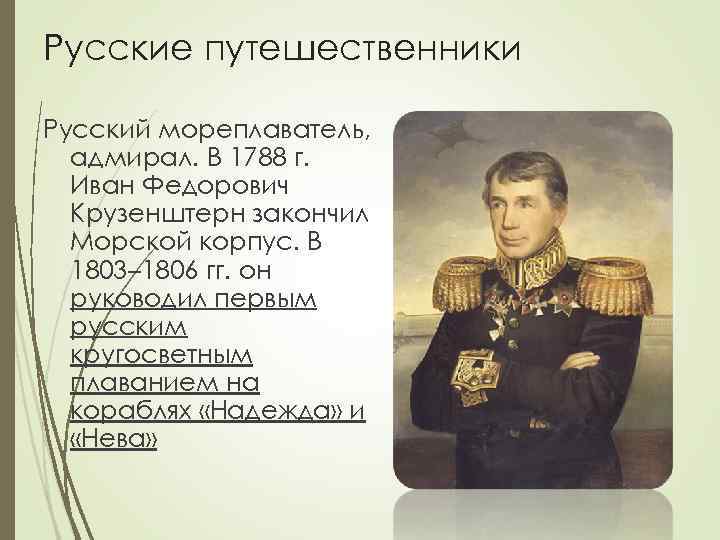 Русские путешественники

Русский мореплаватель, адмирал. В 1788 г. Иван Федорович Крузенштерн закончил Морской корпус. В 1803–1806 гг. он руководил первым русским кругосветным плаванием на кораблях «Надежда» и «Нева»